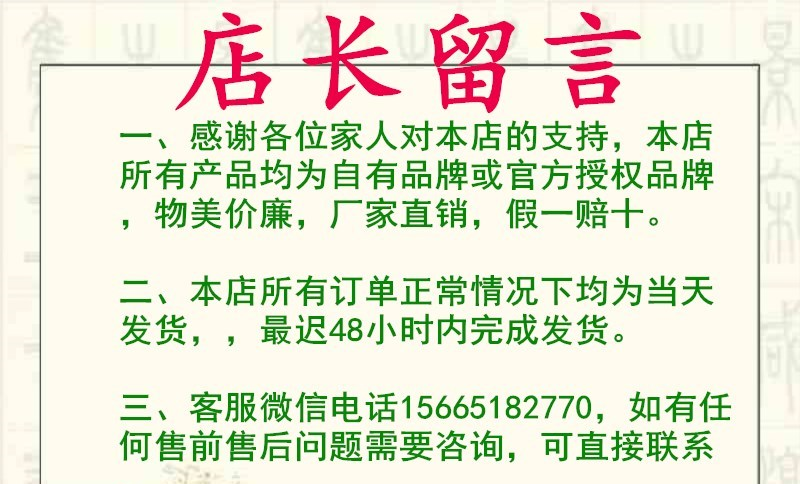 店长留言

一、感谢各位家人对本店的支持，本店所有产品均为自有品牌或官方授权品牌，物美价廉，厂家直销，假一赔十。

二、本店所有订单正常情况下均为当天发货，，最迟48小时内完成发货。

三、客服微信电话15665182770，如有任何售前售后问题需要咨询，可直接联系